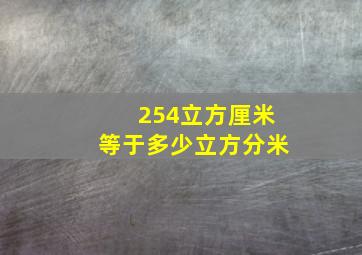 254立方厘米
等于多少立方分米